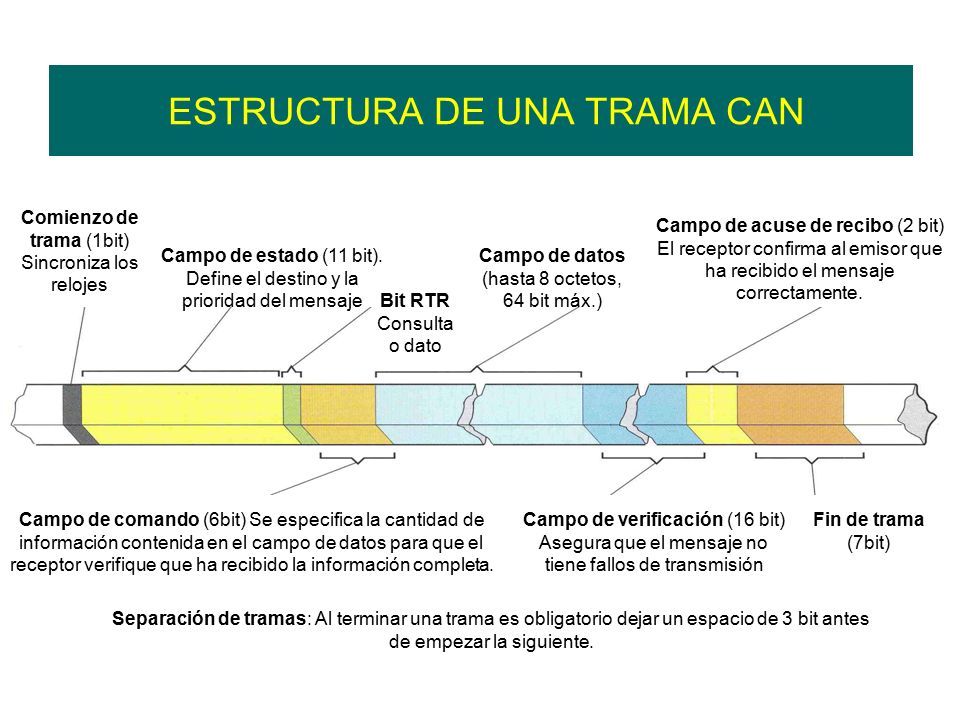 ESTRUCTURA DE UNA TRAMA CAN

Comienzo de trama (1bit) Sincroniza los relojes

Campo de estado (11 bit). Define el destino y la prioridad del mensaje

Bit RTR Consulta o dato

Campo de datos (hasta 8 octetos, 64 bit máx.)

Campo de acuse de recibo (2 bit) El receptor confirma al emisor que ha recibido el mensaje correctamente.

Campo de comando (6bit) Se especifica la cantidad de información contenida en el campo de datos para que el receptor verifique que ha recibido la información completa.

Campo de verificación (16 bit) Asegura que el mensaje no tiene fallos de transmisión

Fin de trama (7bit)

Separación de tramas: Al terminar una trama es obligatorio dejar un espacio de 3 bit antes de empezar la siguiente.